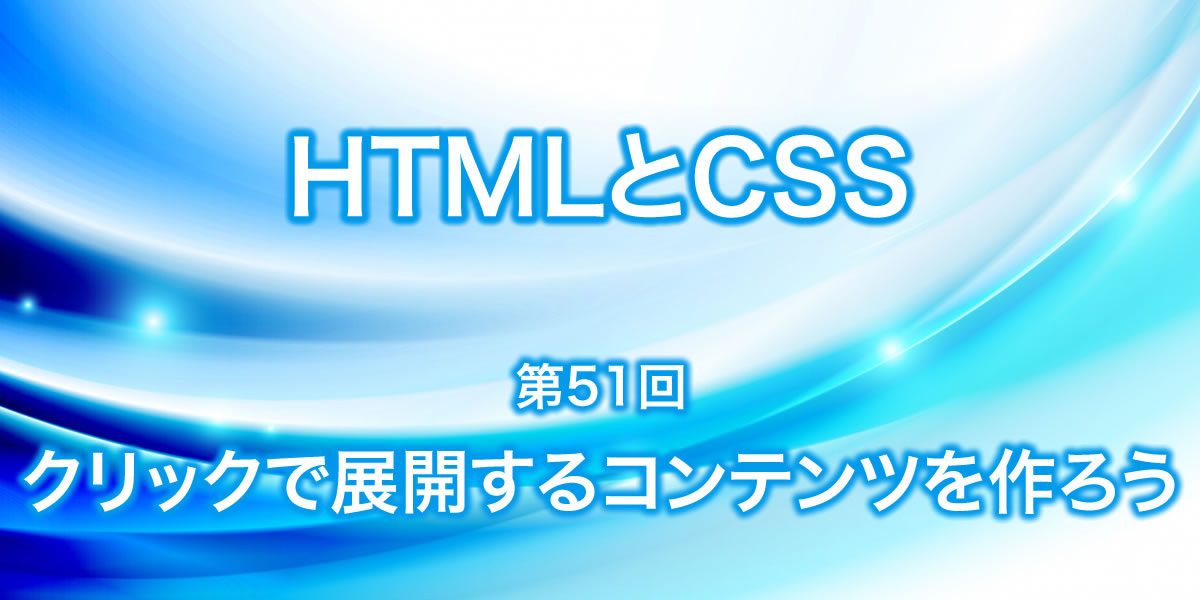 HTMLとCSS

第51回

クリックで展開するコンテンツを作ろう